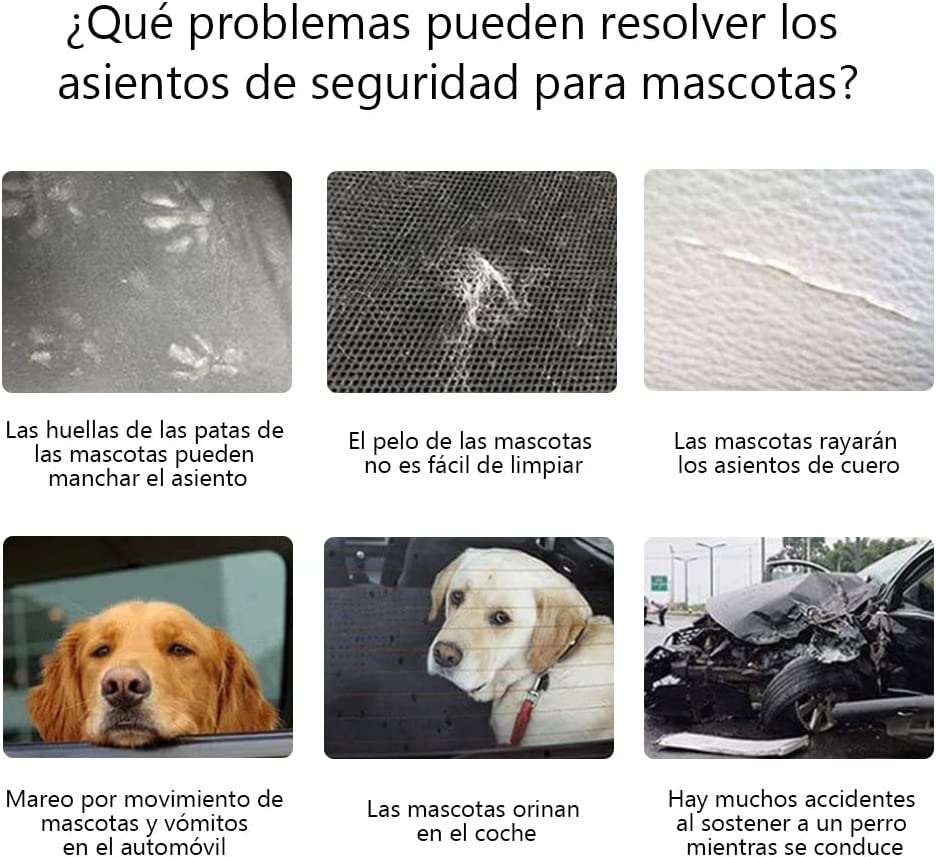 ¿Qué problemas pueden resolver los asientos de seguridad para mascotas?

Las huellas de las patas de las mascotas pueden manchar el asiento

El pelo de las mascotas no es fácil de limpiar

Las mascotas rayarán los asientos de cuero

Mareo por movimiento de mascotas y vómitos en el automóvil

Las mascotas orinan en el coche

Hay muchos accidentes al sostener a un perro mientras se conduce